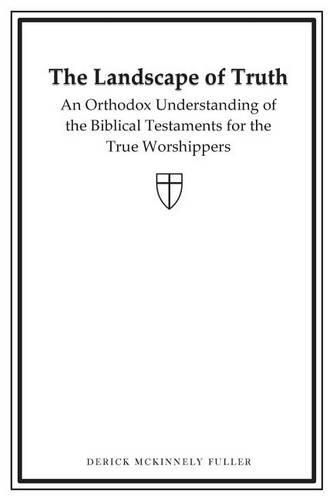 The Landscape of Truth

An Orthodox Understanding of the Biblical Testaments for the True Worshippers

DERICK MCKINNELY FULLER